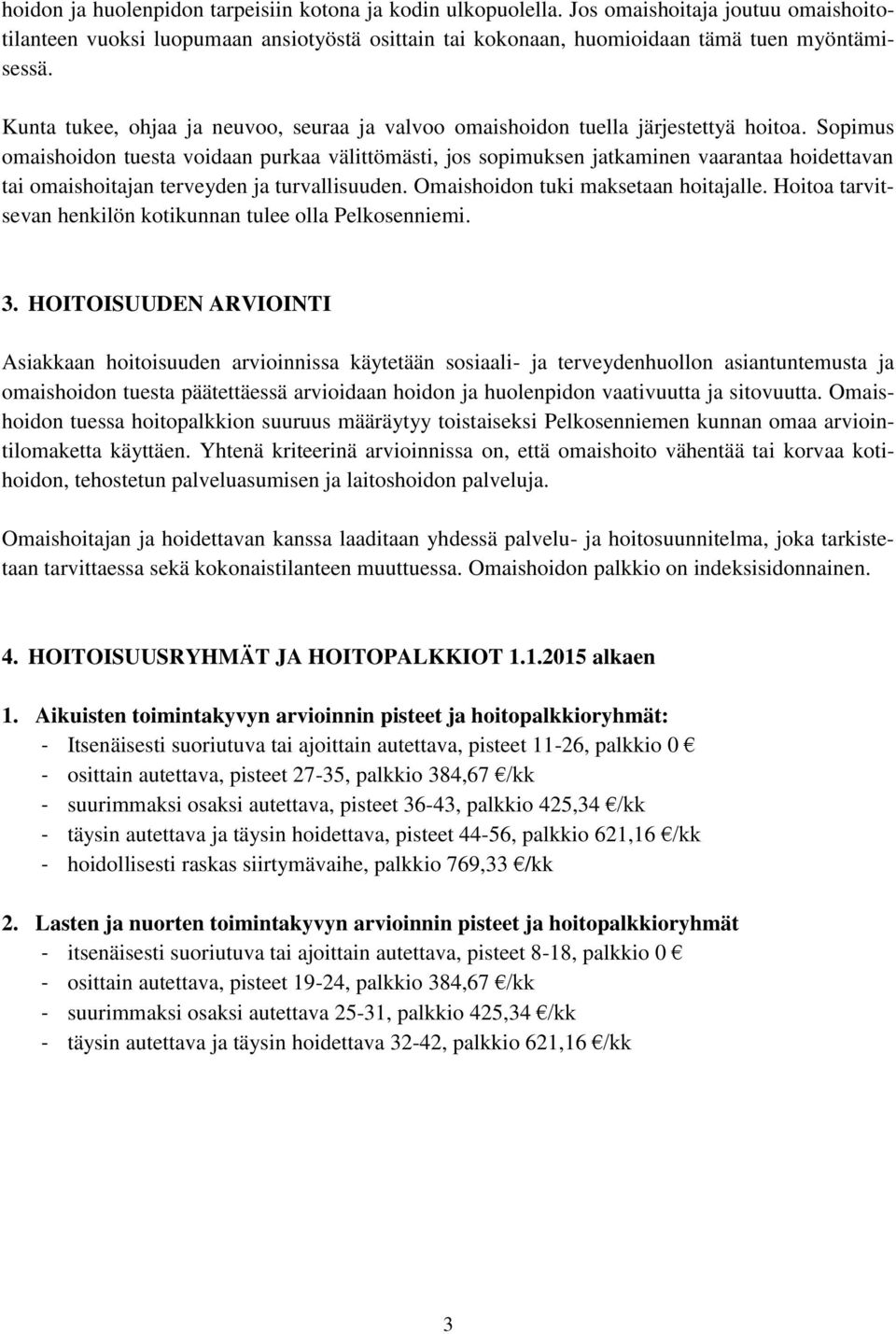 hoidon ja huolenpidon tarpeisiin kotona ja kodin ulkopuolella. Jos omaishoitaja joutuu omaishoitotilanteen vuoksi luopumaan ansiotyöstä osittain tai kokonaan, huomioidaan tämä tuen myöntämisessä.

Kunta tukee, ohjaa ja neuvoo, seuraa ja valvoo omaishoidon tuella järjestettyä hoitoa. Sopimus omaishoidon tuesta voidaan purkaa välittömästi, jos sopimuksen jatkaminen vaarantaa hoidettavan tai omaishoitajan terveyden ja turvallisuuden. Omaishoidon tuki maksetaan hoitajalle. Hoitoa tarvitsevan henkilön kotikunnan tulee olla Pelkosenniemi.

3. HOITOISUUDEN ARVIOINTI

Asiakkaan hoitoisuuden arvioinnissa käytetään sosiaali- ja terveydenhuollon asiantuntemusta ja omaishoidon tuesta päätettäessä arvioidaan hoidon ja huolenpidon vaativuutta ja sitovuutta. Omaishoidon tuessa hoitopalkkion suuruus määräytyy toistaiseksi Pelkosenniemen kunnan omaa arviointilomaketta käyttäen. Yhtenä kriteerinä arvioinnissa on, että omaishoito vähentää tai korvaa kotihoidon, tehostetun palveluasumisen ja laitoshoidon palveluja.

Omaishoitajan ja hoidettavan kanssa laaditaan yhdessä palvelu- ja hoitosuunnitelma, joka tarkistetaan tarvittaessa sekä kokonaistilanteen muuttuessa. Omaishoidon palkkio on indeksisidonnainen.

4. HOITOISUUSRYHMÄT JA HOITOPALKKIOT 1.1.2015 alkaen

1. Aikuisten toimintakyvyn arvioinnin pisteet ja hoitopalkkioryhmät:
- Itsenäisesti suoriutuva tai ajoittain autettava, pisteet 11-26, palkkio 0 €
- osittain autettava, pisteet 27-35, palkkio 384,67 €/kk
- suurimmaksi osaksi autettava, pisteet 36-43, palkkio 425,34 €/kk
- täysin autettava ja täysin hoidettava, pisteet 44-56, palkkio 621,16 €/kk
- hoidollisesti raskas siirtymävaihe, palkkio 769,33 €/kk

2. Lasten ja nuorten toimintakyvyn arvioinnin pisteet ja hoitopalkkioryhmät
- itsenäisesti suoriutuva tai ajoittain autettava, pisteet 8-18, palkkio 0 €
- osittain autettava, pisteet 19-24, palkkio 384,67 €/kk
- suurimmaksi osaksi autettava 25-31, palkkio 425,34 €/kk
- täysin autettava ja täysin hoidettava 32-42, palkkio 621,16 €/kk

3